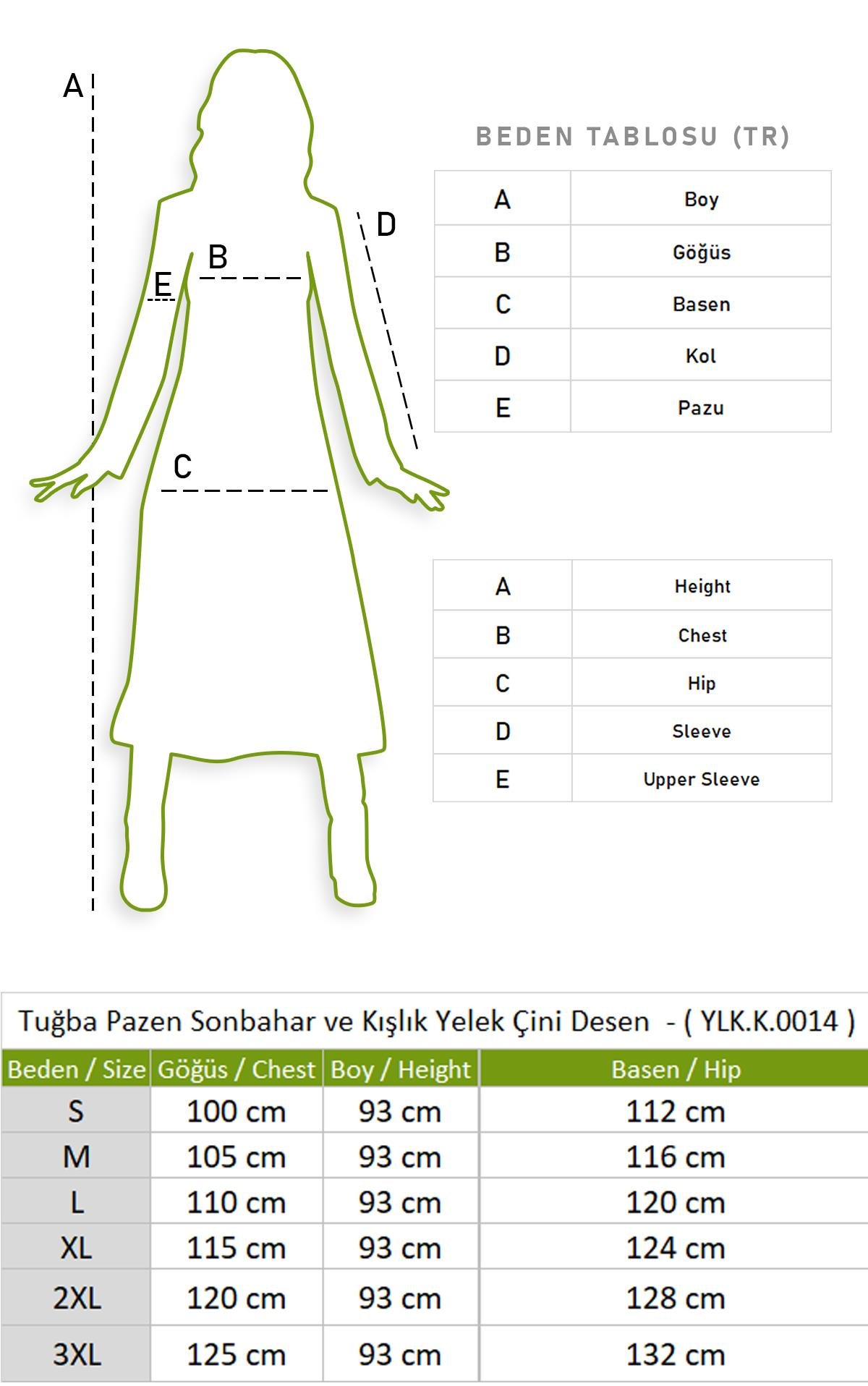 A
D
B
E
C

BEDEN TABLOSU (TR)

| A | Boy |
|---|---|
| B | Göğüs |
| C | Basen |
| D | Kol |
| E | Pazu |

| A | Height |
|---|---|
| B | Chest |
| C | Hip |
| D | Sleeve |
| E | Upper Sleeve |

Tuğba Pazen Sonbahar ve Kışlık Yelek Çini Desen - ( YLK.K.0014 )

| Beden / Size | Göğüs / Chest | Boy / Height | Basen / Hip |
|---|---|---|---|
| S | 100 cm | 93 cm | 112 cm |
| M | 105 cm | 93 cm | 116 cm |
| L | 110 cm | 93 cm | 120 cm |
| XL | 115 cm | 93 cm | 124 cm |
| 2XL | 120 cm | 93 cm | 128 cm |
| 3XL | 125 cm | 93 cm | 132 cm |